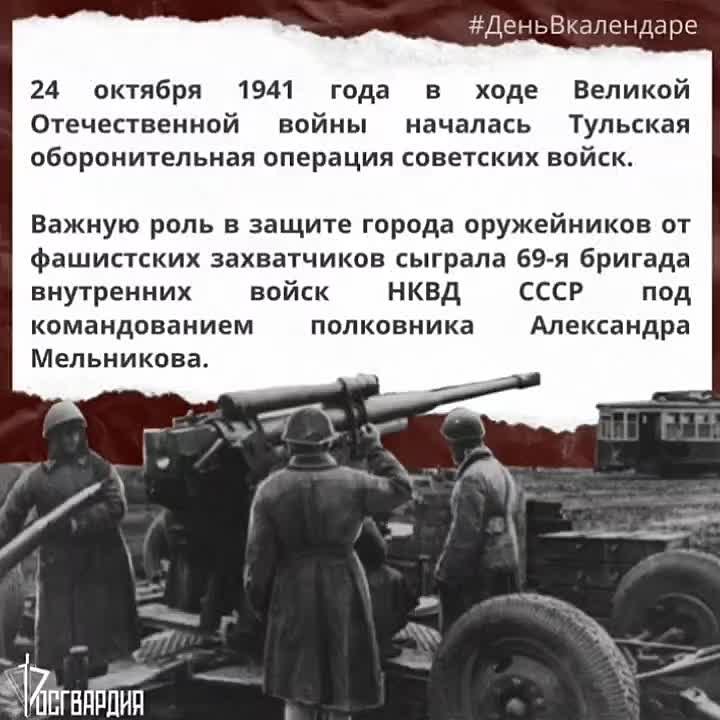 #ДеньВкалендаре

24 октября 1941 года в ходе Великой Отечественной войны началась Тульская оборонительная операция советских войск.

Важную роль в защите города оружейников от фашистских захватчиков сыграла 69-я бригада внутренних войск НКВД СССР под командованием полковника Александра Мельникова.

РОСГВАРДИЯ